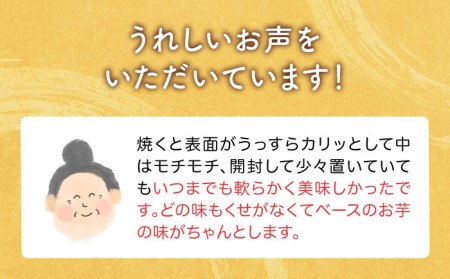 うれしいお声を
いただいています!

焼くと表面がうっすらカリッとして中はモチモチ、開封して少々置いていてもいつまでも軟らかく美味しかったです。どの味もくせがなくてベースのお芋の味がちゃんとします。